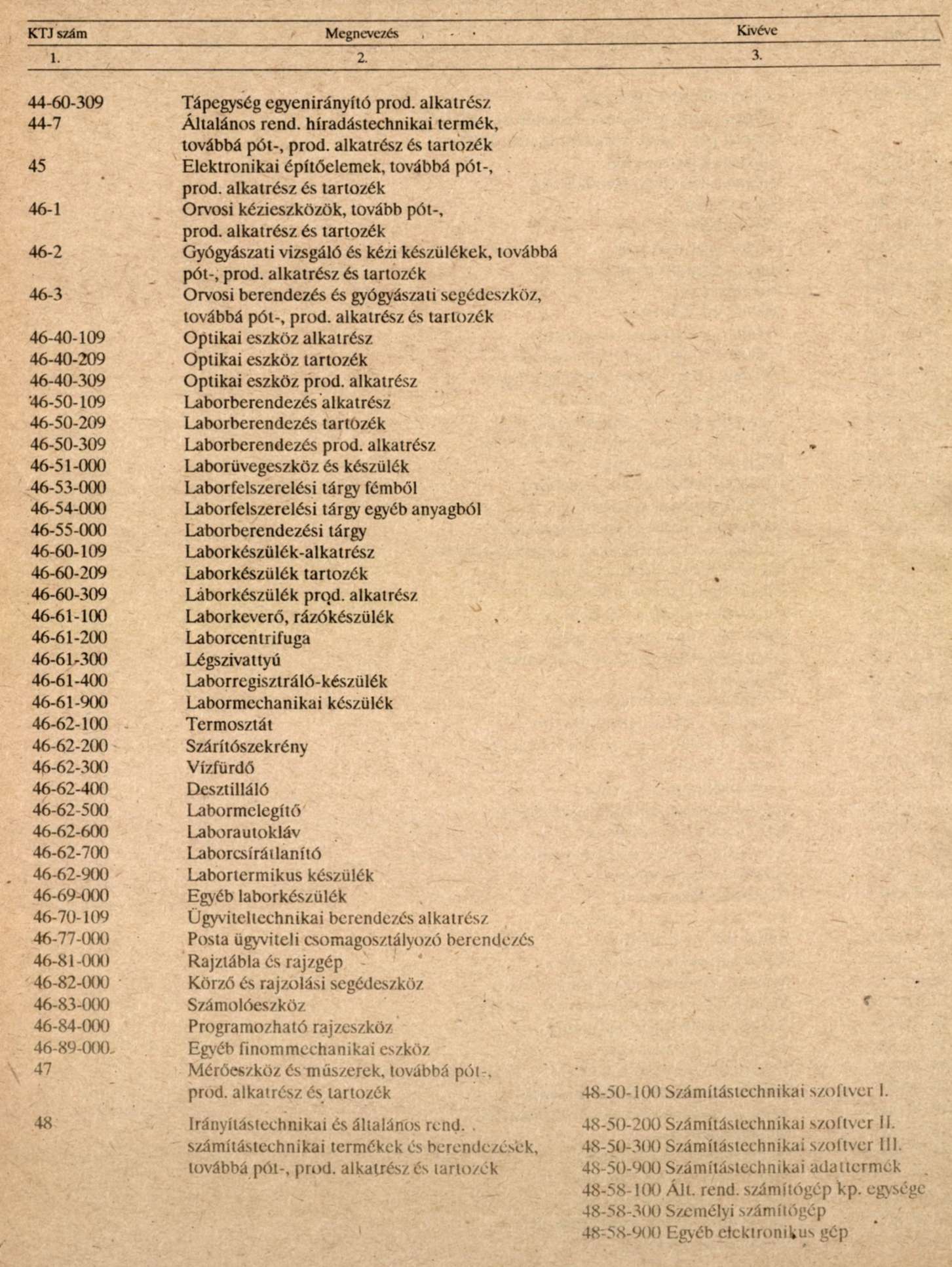 | KTJ szám | Megnevezés | Kivéve |
|---|---|---|
| 1. | 2. | 3. |
| 44-60-309 | Tápegység egyenirányító prod. alkatrész | |
| 44-7 | Általános rend. híradástechnikai termék, továbbá pót-, prod. alkatrész és tartozék | |
| 45 | Elektronikai építőelemek, továbbá pót-, prod. alkatrész és tartozék | |
| 46-1 | Orvosi kézieszközök, tovább pót-, prod. alkatrész és tartozék | |
| 46-2 | Gyógyászati vizsgáló és kézi készülékek, továbbá pót-, prod. alkatrész és tartozék | |
| 46-3 | Orvosi berendezés és gyógyászati segédeszköz, továbbá pót-, prod. alkatrész és tartozék | |
| 46-40-109 | Optikai eszköz alkatrész | |
| 46-40-209 | Optikai eszköz tartozék | |
| 46-40-309 | Optikai eszköz prod. alkatrész | |
| 46-50-109 | Laborberendezés alkatrész | |
| 46-50-209 | Laborberendezés tartozék | |
| 46-50-309 | Laborberendezés prod. alkatrész | |
| 46-51-000 | Laborüvegeszköz és készülék | |
| 46-53-000 | Laborfelszerelési tárgy fémből | |
| 46-54-000 | Laborfelszerelési tárgy egyéb anyagból | |
| 46-55-000 | Laborberendezési tárgy | |
| 46-60-109 | Laborkészülék-alkatrész | |
| 46-60-209 | Laborkészülék tartozék | |
| 46-60-309 | Laborkészülék prod. alkatrész | |
| 46-61-100 | Laborkeverő, rázókészülék | |
| 46-61-200 | Laborcentrifuga | |
| 46-61-300 | Légszivattyú | |
| 46-61-400 | Laborregisztráló-készülék | |
| 46-61-900 | Labormechanikai készülék | |
| 46-62-100 | Termosztát | |
| 46-62-200 | Szárítószekrény | |
| 46-62-300 | Vízfürdő | |
| 46-62-400 | Desztilláló | |
| 46-62-500 | Labormelegítő | |
| 46-62-600 | Laborautokláv | |
| 46-62-700 | Laborcsírátlanító | |
| 46-62-900 | Labortermikus készülék | |
| 46-69-000 | Egyéb laborkészülék | |
| 46-70-109 | Ügyviteltechnikai berendezés alkatrész | |
| 46-77-000 | Posta ügyviteli csomagosztályozó berendezés | |
| 46-81-000 | Rajztábla és rajzgép | |
| 46-82-000 | Körző és rajzolási segédeszköz | |
| 46-83-000 | Számolóeszköz | |
| 46-84-000 | Programozható rajzeszköz | |
| 46-89-000 | Egyéb finommechanikai eszköz | |
| 47 | Mérőeszköz és műszerek, továbbá pót-, prod. alkatrész és tartozék | 48-50-100 Számítástechnikai szoftver I. |
| 48 | Irányítástechnikai és általános rend. számítástechnikai termékek és berendezések, továbbá pót-, prod. alkatrész és tartozék | 48-50-200 Számítástechnikai szoftver II. 48-50-300 Számítástechnikai szoftver III. 48-50-900 Számítástechnikai adattermék 48-58-100 Ált. rend. számítógép kp. egysége 48-58-300 Személyi számítógép 48-58-900 Egyéb elektronikus gép |